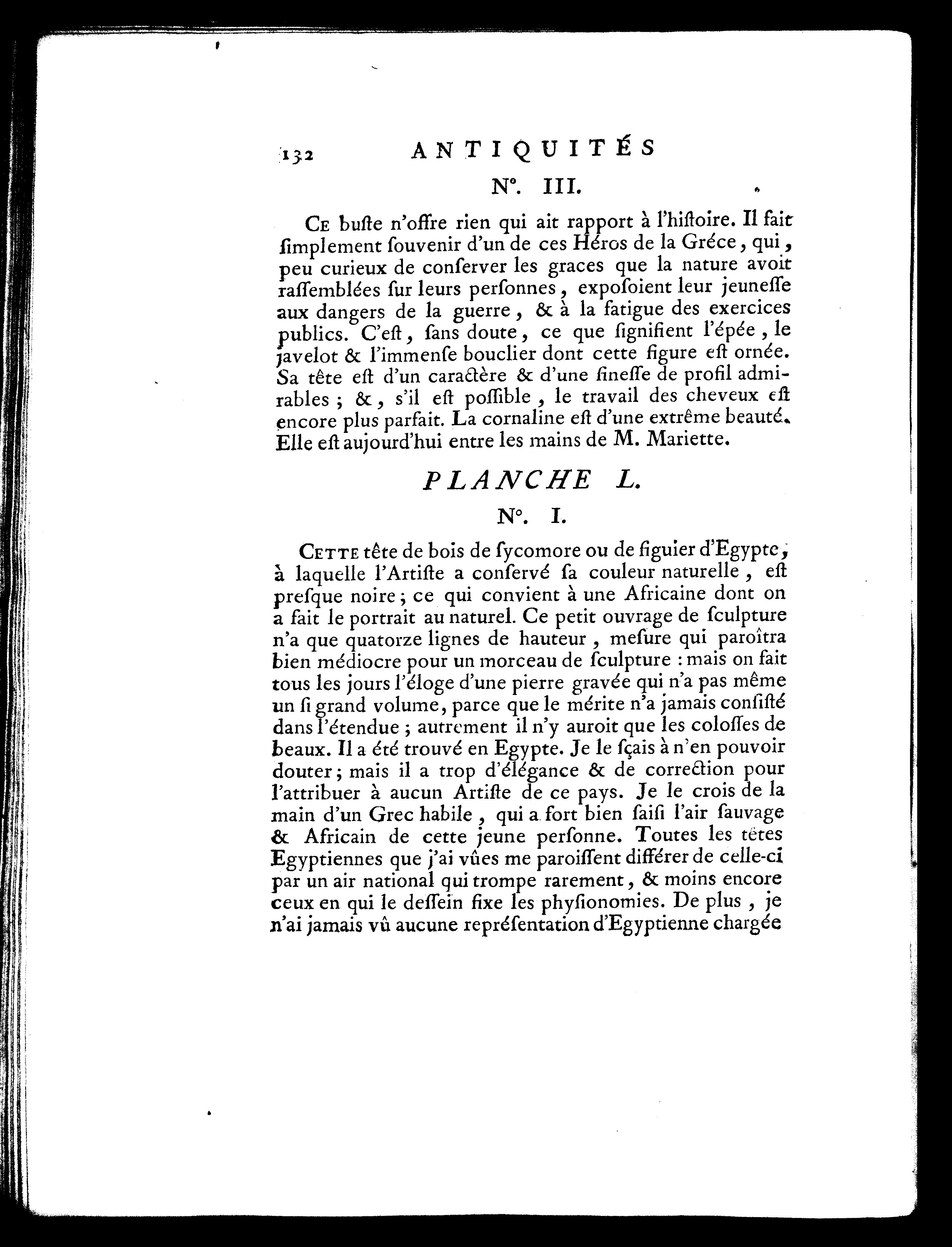 132 ANTIQUITÉS

N°. III.

Ce buſte n'offre rien qui ait rapport à l'hiſtoire. Il fait ſimplement ſouvenir d'un de ces Héros de la Gréce, qui, peu curieux de conſerver les graces que la nature avoit raſſemblées ſur leurs perſonnes, expoſoient leur jeuneſſe aux dangers de la guerre, & à la fatigue des exercices publics. C'eſt, ſans doute, ce que ſignifient l'épée, le javelot & l'immenſe bouclier dont cette figure eſt ornée. Sa tête eſt d'un caractère & d'une fineſſe de profil admirables; &, s'il eſt poſſible, le travail des cheveux eſt encore plus parfait. La cornaline eſt d'une extrême beauté. Elle eſt aujourd'hui entre les mains de M. Mariette.

PLANCHE L.

N°. I.

Cette tête de bois de ſycomore ou de figuier d'Egypte, à laquelle l'Artiſte a conſervé ſa couleur naturelle, eſt preſque noire; ce qui convient à une Africaine dont on a fait le portrait au naturel. Ce petit ouvrage de ſculpture n'a que quatorze lignes de hauteur, meſure qui paroîtra bien médiocre pour un morceau de ſculpture : mais on fait tous les jours l'éloge d'une pierre gravée qui n'a pas même un ſi grand volume, parce que le mérite n'a jamais conſiſté dans l'étendue; autrement il n'y auroit que les coloſſes de beaux. Il a été trouvé en Egypte. Je le ſçais à n'en pouvoir douter; mais il a trop d'élégance & de correction pour l'attribuer à aucun Artiſte de ce pays. Je le crois de la main d'un Grec habile, qui a fort bien ſaiſi l'air ſauvage & Africain de cette jeune perſonne. Toutes les têtes Egyptiennes que j'ai vûes me paroiſſent différer de celle-ci par un air national qui trompe rarement, & moins encore ceux en qui le deſſein fixe les phyſionomies. De plus, je n'ai jamais vû aucune repréſentation d'Egyptienne chargée